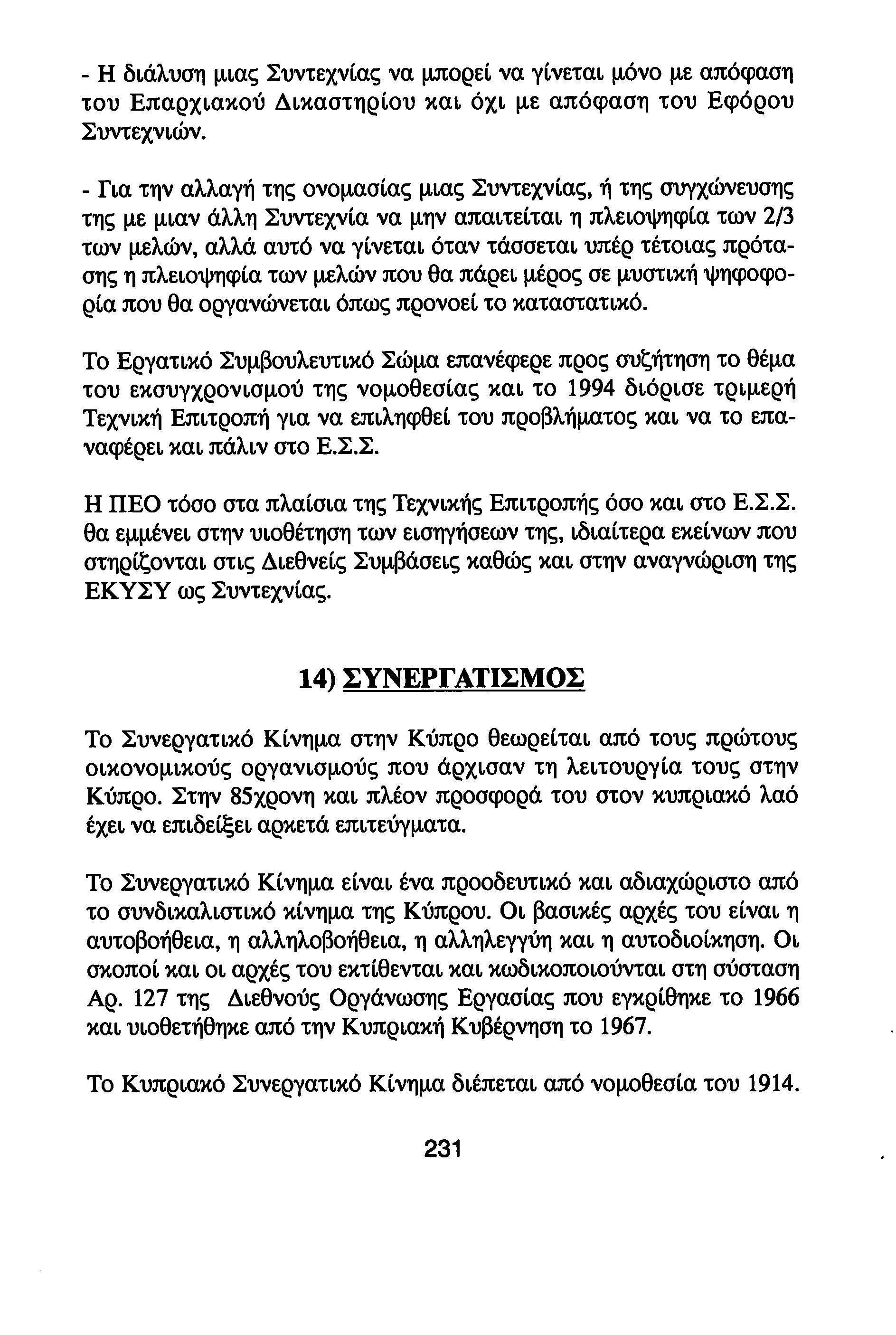 - Η διάλυση μιας Συντεχνίας να μπορεί να γίνεται μόνο με απόφαση του Επαρχιακού Δικαστηρίου και όχι με απόφαση του Εφόρου Συντεχνιών.

- Για την αλλαγή της ονομασίας μιας Συντεχνίας, ή της συγχώνευσης της με μιαν άλλη Συντεχνία να μην απαιτείται η πλειοψηφία των 2/3 των μελών, αλλά αυτό να γίνεται όταν τάσσεται υπέρ τέτοιας πρότασης η πλειοψηφία των μελών που θα πάρει μέρος σε μυστική ψηφοφορία που θα οργανώνεται όπως προνοεί το καταστατικό.

Το Εργατικό Συμβουλευτικό Σώμα επανέφερε προς συζήτηση το θέμα του εκσυγχρονισμού της νομοθεσίας και το 1994 διόρισε τριμερή Τεχνική Επιτροπή για να επιληφθεί του προβλήματος και να το επαναφέρει και πάλιν στο Ε.Σ.Σ.

Η ΠΕΟ τόσο στα πλαίσια της Τεχνικής Επιτροπής όσο και στο Ε.Σ.Σ. θα εμμένει στην υιοθέτηση των εισηγήσεων της, ιδιαίτερα εκείνων που στηρίζονται στις Διεθνείς Συμβάσεις καθώς και στην αναγνώριση της ΕΚΥΣΥ ως Συντεχνίας.

14) ΣΥΝΕΡΓΑΤΙΣΜΟΣ

Το Συνεργατικό Κίνημα στην Κύπρο θεωρείται από τους πρώτους οικονομικούς οργανισμούς που άρχισαν τη λειτουργία τους στην Κύπρο. Στην 85χρονη και πλέον προσφορά του στον κυπριακό λαό έχει να επιδείξει αρκετά επιτεύγματα.

Το Συνεργατικό Κίνημα είναι ένα προοδευτικό και αδιαχώριστο από το συνδικαλιστικό κίνημα της Κύπρου. Οι βασικές αρχές του είναι η αυτοβοήθεια, η αλληλοβοήθεια, η αλληλεγγύη και η αυτοδιοίκηση. Οι σκοποί και οι αρχές του εκτίθενται και κωδικοποιούνται στη σύσταση Αρ. 127 της Διεθνούς Οργάνωσης Εργασίας που εγκρίθηκε το 1966 και υιοθετήθηκε από την Κυπριακή Κυβέρνηση το 1967.

Το Κυπριακό Συνεργατικό Κίνημα διέπεται από νομοθεσία του 1914.

231